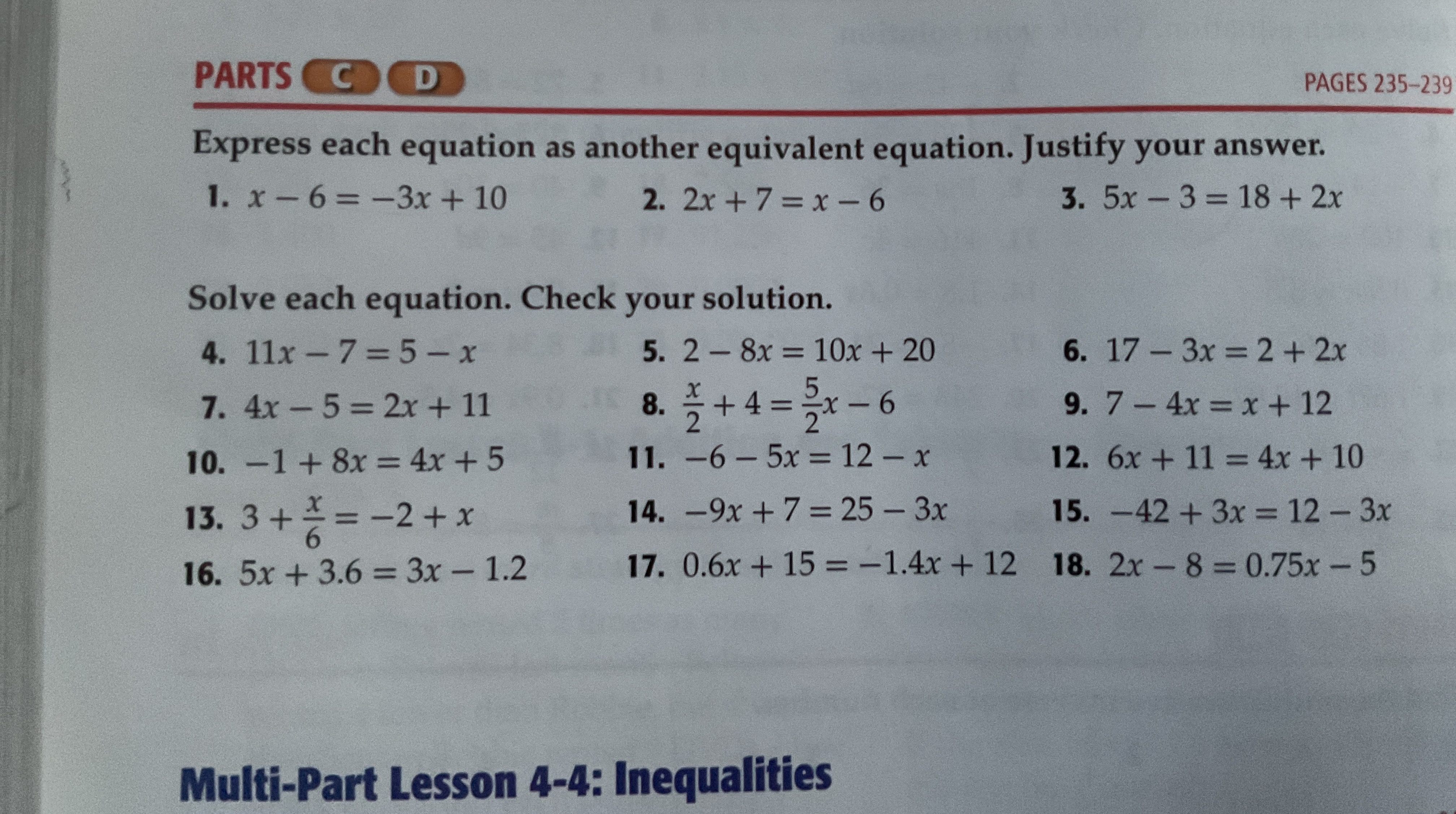 PARTS C D

PAGES 235–239

Express each equation as another equivalent equation. Justify your answer.

1. $x - 6 = -3x + 10$

2. $2x + 7 = x - 6$

3. $5x - 3 = 18 + 2x$

Solve each equation. Check your solution.

4. $11x - 7 = 5 - x$

5. $2 - 8x = 10x + 20$

6. $17 - 3x = 2 + 2x$

7. $4x - 5 = 2x + 11$

8. $\frac{x}{2} + 4 = \frac{5}{2}x - 6$

9. $7 - 4x = x + 12$

10. $-1 + 8x = 4x + 5$

11. $-6 - 5x = 12 - x$

12. $6x + 11 = 4x + 10$

13. $3 + \frac{x}{6} = -2 + x$

14. $-9x + 7 = 25 - 3x$

15. $-42 + 3x = 12 - 3x$

16. $5x + 3.6 = 3x - 1.2$

17. $0.6x + 15 = -1.4x + 12$

18. $2x - 8 = 0.75x - 5$

Multi-Part Lesson 4-4: Inequalities